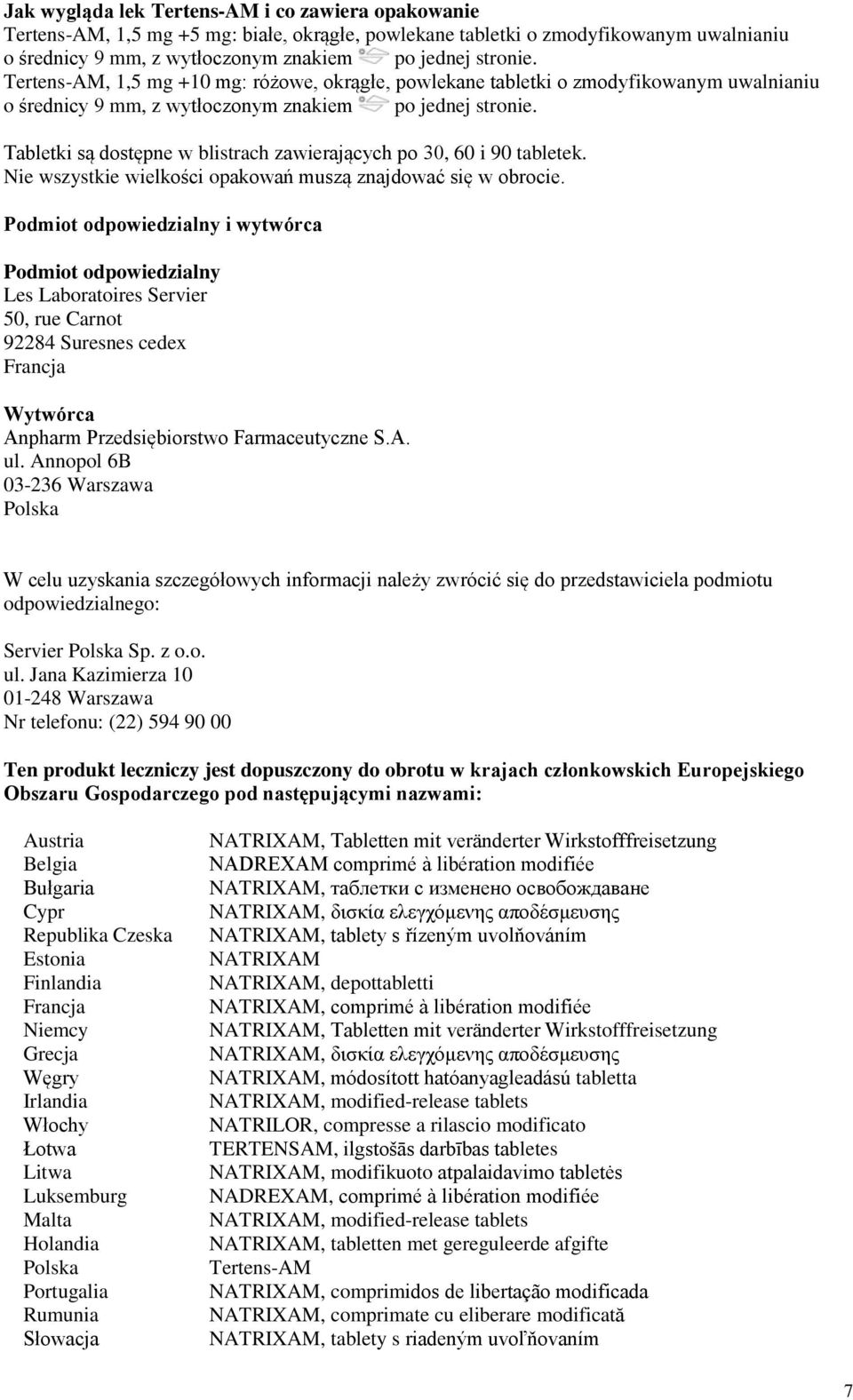 **Jak wygląda lek Tertens-AM i co zawiera opakowanie**
Tertens-AM, 1,5 mg +5 mg: białe, okrągłe, powlekane tabletki o zmodyfikowanym uwalnianiu o średnicy 9 mm, z wytłoczonym znakiem po jednej stronie.
Tertens-AM, 1,5 mg +10 mg: różowe, okrągłe, powlekane tabletki o zmodyfikowanym uwalnianiu o średnicy 9 mm, z wytłoczonym znakiem po jednej stronie.

Tabletki są dostępne w blistrach zawierających po 30, 60 i 90 tabletek.
Nie wszystkie wielkości opakowań muszą znajdować się w obrocie.

**Podmiot odpowiedzialny i wytwórca**

**Podmiot odpowiedzialny**
Les Laboratoires Servier
50, rue Carnot
92284 Suresnes cedex
Francja

**Wytwórca**
Anpharm Przedsiębiorstwo Farmaceutyczne S.A.
ul. Annopol 6B
03-236 Warszawa
Polska

W celu uzyskania szczegółowych informacji należy zwrócić się do przedstawiciela podmiotu odpowiedzialnego:

Servier Polska Sp. z o.o.
ul. Jana Kazimierza 10
01-248 Warszawa
Nr telefonu: (22) 594 90 00

**Ten produkt leczniczy jest dopuszczony do obrotu w krajach członkowskich Europejskiego Obszaru Gospodarczego pod następującymi nazwami:**

| | |
|---|---|
| Austria | NATRIXAM, Tabletten mit veränderter Wirkstofffreisetzung |
| Belgia | NADREXAM comprimé à libération modifiée |
| Bułgaria | NATRIXAM, таблетки с изменено освобождаване |
| Cypr | NATRIXAM, δισκία ελεγχόμενης αποδέσμευσης |
| Republika Czeska | NATRIXAM, tablety s řízeným uvolňováním |
| Estonia | NATRIXAM |
| Finlandia | NATRIXAM, depottabletti |
| Francja | NATRIXAM, comprimé à libération modifiée |
| Niemcy | NATRIXAM, Tabletten mit veränderter Wirkstofffreisetzung |
| Grecja | NATRIXAM, δισκία ελεγχόμενης αποδέσμευσης |
| Węgry | NATRIXAM, módosított hatóanyagleadású tabletta |
| Irlandia | NATRIXAM, modified-release tablets |
| Włochy | NATRILOR, compresse a rilascio modificato |
| Łotwa | TERTENSAM, ilgstošās darbības tabletes |
| Litwa | NATRIXAM, modifikuoto atpalaidavimo tabletės |
| Luksemburg | NADREXAM, comprimé à libération modifiée |
| Malta | NATRIXAM, modified-release tablets |
| Holandia | NATRIXAM, tabletten met gereguleerde afgifte |
| Polska | Tertens-AM |
| Portugalia | NATRIXAM, comprimidos de libertação modificada |
| Rumunia | NATRIXAM, comprimate cu eliberare modificată |
| Słowacja | NATRIXAM, tablety s riadeným uvoľňovaním |

7